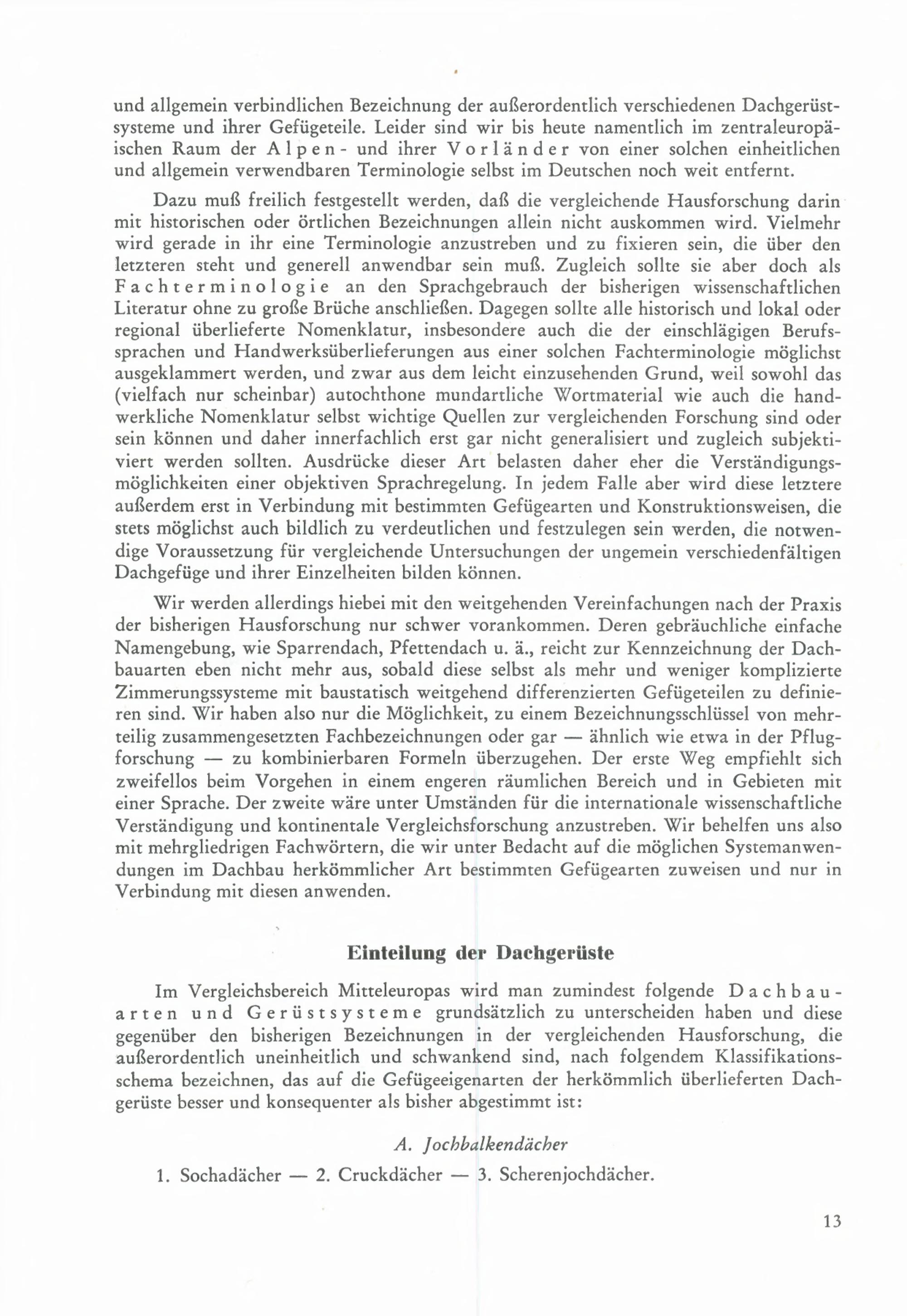 und allgemein verbindlichen Bezeichnung der außerordentlich verschiedenen Dachgerüstsysteme und ihrer Gefügeteile. Leider sind wir bis heute namentlich im zentraleuropäischen Raum der Alpen- und ihrer Vorländer von einer solchen einheitlichen und allgemein verwendbaren Terminologie selbst im Deutschen noch weit entfernt.

Dazu muß freilich festgestellt werden, daß die vergleichende Hausforschung darin mit historischen oder örtlichen Bezeichnungen allein nicht auskommen wird. Vielmehr wird gerade in ihr eine Terminologie anzustreben und zu fixieren sein, die über den letzteren steht und generell anwendbar sein muß. Zugleich sollte sie aber doch als Fachterminologie an den Sprachgebrauch der bisherigen wissenschaftlichen Literatur ohne zu große Brüche anschließen. Dagegen sollte alle historisch und lokal oder regional überlieferte Nomenklatur, insbesondere auch die der einschlägigen Berufssprachen und Handwerksüberlieferungen aus einer solchen Fachterminologie möglichst ausgeklammert werden, und zwar aus dem leicht einzusehenden Grund, weil sowohl das (vielfach nur scheinbar) autochthone mundartliche Wortmaterial wie auch die handwerkliche Nomenklatur selbst wichtige Quellen zur vergleichenden Forschung sind oder sein können und daher innerfachlich erst gar nicht generalisiert und zugleich subjektiviert werden sollten. Ausdrücke dieser Art belasten daher eher die Verständigungsmöglichkeiten einer objektiven Sprachregelung. In jedem Falle aber wird diese letztere außerdem erst in Verbindung mit bestimmten Gefügearten und Konstruktionsweisen, die stets möglichst auch bildlich zu verdeutlichen und festzulegen sein werden, die notwendige Voraussetzung für vergleichende Untersuchungen der ungemein verschiedenfältigen Dachgefüge und ihrer Einzelheiten bilden können.

Wir werden allerdings hiebei mit den weitgehenden Vereinfachungen nach der Praxis der bisherigen Hausforschung nur schwer vorankommen. Deren gebräuchliche einfache Namengebung, wie Sparrendach, Pfettendach u. ä., reicht zur Kennzeichnung der Dachbauarten eben nicht mehr aus, sobald diese selbst als mehr und weniger komplizierte Zimmerungssysteme mit baustatisch weitgehend differenzierten Gefügeteilen zu definieren sind. Wir haben also nur die Möglichkeit, zu einem Bezeichnungsschlüssel von mehrteilig zusammengesetzten Fachbezeichnungen oder gar — ähnlich wie etwa in der Pflugforschung — zu kombinierbaren Formeln überzugehen. Der erste Weg empfiehlt sich zweifellos beim Vorgehen in einem engeren räumlichen Bereich und in Gebieten mit einer Sprache. Der zweite wäre unter Umständen für die internationale wissenschaftliche Verständigung und kontinentale Vergleichsforschung anzustreben. Wir behelfen uns also mit mehrgliedrigen Fachwörtern, die wir unter Bedacht auf die möglichen Systemanwendungen im Dachbau herkömmlicher Art bestimmten Gefügearten zuweisen und nur in Verbindung mit diesen anwenden.

Einteilung der Dachgerüste

Im Vergleichsbereich Mitteleuropas wird man zumindest folgende Dachbauarten und Gerüstsysteme grundsätzlich zu unterscheiden haben und diese gegenüber den bisherigen Bezeichnungen in der vergleichenden Hausforschung, die außerordentlich uneinheitlich und schwankend sind, nach folgendem Klassifikationsschema bezeichnen, das auf die Gefügeeigenarten der herkömmlich überlieferten Dachgerüste besser und konsequenter als bisher abgestimmt ist:

A. Jochbalkendächer

1. Sochadächer — 2. Cruckdächer — 3. Scherenjochdächer.

13